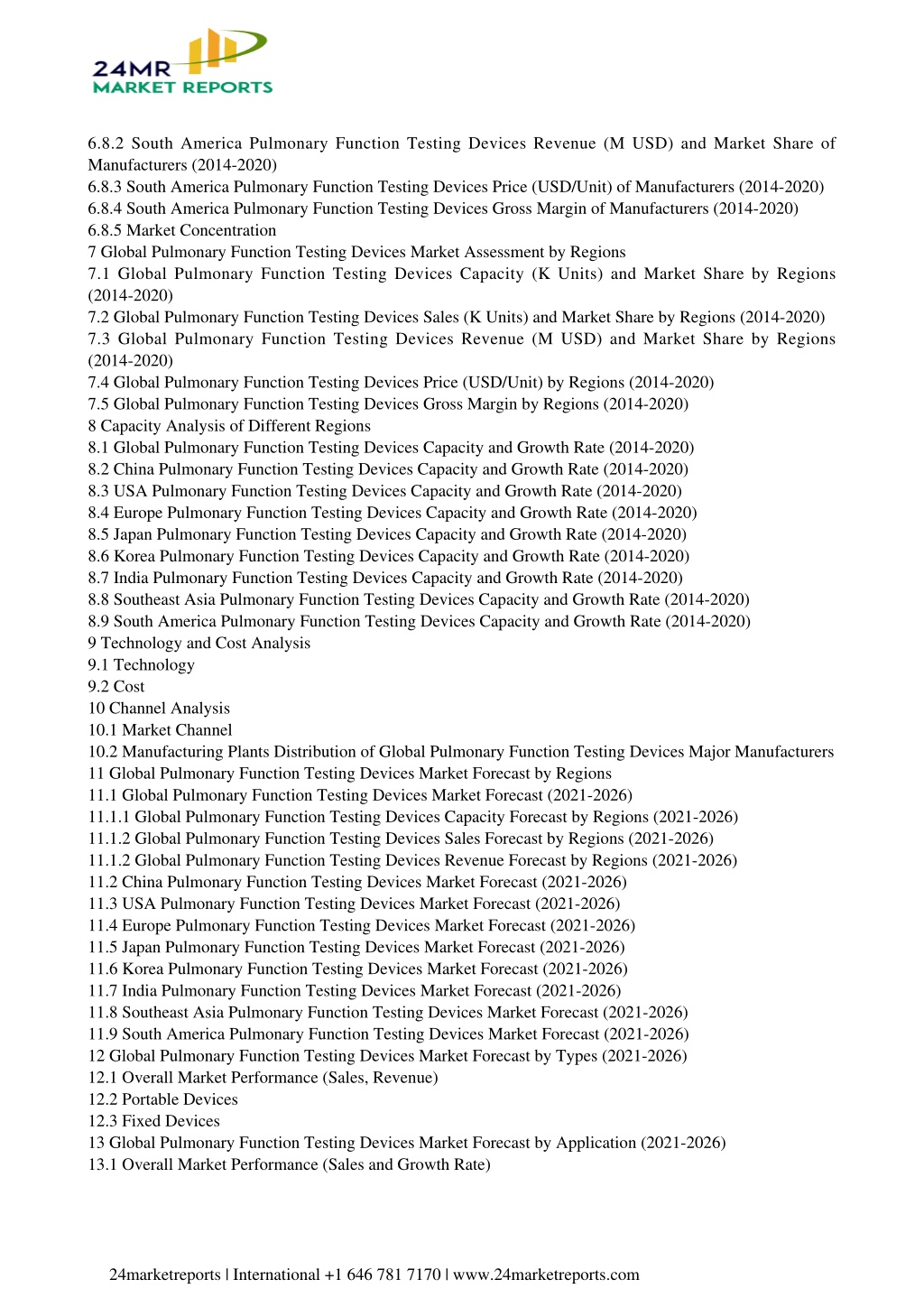 24MR
MARKET REPORTS

6.8.2 South America Pulmonary Function Testing Devices Revenue (M USD) and Market Share of Manufacturers (2014-2020)
6.8.3 South America Pulmonary Function Testing Devices Price (USD/Unit) of Manufacturers (2014-2020)
6.8.4 South America Pulmonary Function Testing Devices Gross Margin of Manufacturers (2014-2020)
6.8.5 Market Concentration
7 Global Pulmonary Function Testing Devices Market Assessment by Regions
7.1 Global Pulmonary Function Testing Devices Capacity (K Units) and Market Share by Regions (2014-2020)
7.2 Global Pulmonary Function Testing Devices Sales (K Units) and Market Share by Regions (2014-2020)
7.3 Global Pulmonary Function Testing Devices Revenue (M USD) and Market Share by Regions (2014-2020)
7.4 Global Pulmonary Function Testing Devices Price (USD/Unit) by Regions (2014-2020)
7.5 Global Pulmonary Function Testing Devices Gross Margin by Regions (2014-2020)
8 Capacity Analysis of Different Regions
8.1 Global Pulmonary Function Testing Devices Capacity and Growth Rate (2014-2020)
8.2 China Pulmonary Function Testing Devices Capacity and Growth Rate (2014-2020)
8.3 USA Pulmonary Function Testing Devices Capacity and Growth Rate (2014-2020)
8.4 Europe Pulmonary Function Testing Devices Capacity and Growth Rate (2014-2020)
8.5 Japan Pulmonary Function Testing Devices Capacity and Growth Rate (2014-2020)
8.6 Korea Pulmonary Function Testing Devices Capacity and Growth Rate (2014-2020)
8.7 India Pulmonary Function Testing Devices Capacity and Growth Rate (2014-2020)
8.8 Southeast Asia Pulmonary Function Testing Devices Capacity and Growth Rate (2014-2020)
8.9 South America Pulmonary Function Testing Devices Capacity and Growth Rate (2014-2020)
9 Technology and Cost Analysis
9.1 Technology
9.2 Cost
10 Channel Analysis
10.1 Market Channel
10.2 Manufacturing Plants Distribution of Global Pulmonary Function Testing Devices Major Manufacturers
11 Global Pulmonary Function Testing Devices Market Forecast by Regions
11.1 Global Pulmonary Function Testing Devices Market Forecast (2021-2026)
11.1.1 Global Pulmonary Function Testing Devices Capacity Forecast by Regions (2021-2026)
11.1.2 Global Pulmonary Function Testing Devices Sales Forecast by Regions (2021-2026)
11.1.2 Global Pulmonary Function Testing Devices Revenue Forecast by Regions (2021-2026)
11.2 China Pulmonary Function Testing Devices Market Forecast (2021-2026)
11.3 USA Pulmonary Function Testing Devices Market Forecast (2021-2026)
11.4 Europe Pulmonary Function Testing Devices Market Forecast (2021-2026)
11.5 Japan Pulmonary Function Testing Devices Market Forecast (2021-2026)
11.6 Korea Pulmonary Function Testing Devices Market Forecast (2021-2026)
11.7 India Pulmonary Function Testing Devices Market Forecast (2021-2026)
11.8 Southeast Asia Pulmonary Function Testing Devices Market Forecast (2021-2026)
11.9 South America Pulmonary Function Testing Devices Market Forecast (2021-2026)
12 Global Pulmonary Function Testing Devices Market Forecast by Types (2021-2026)
12.1 Overall Market Performance (Sales, Revenue)
12.2 Portable Devices
12.3 Fixed Devices
13 Global Pulmonary Function Testing Devices Market Forecast by Application (2021-2026)
13.1 Overall Market Performance (Sales and Growth Rate)

24marketreports | International +1 646 781 7170 | www.24marketreports.com